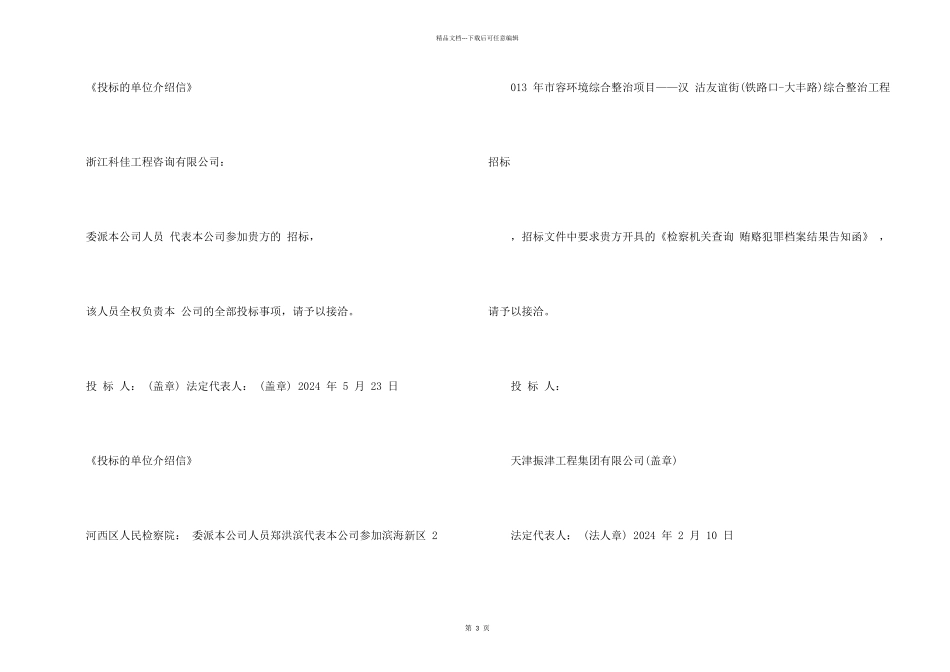 精品文档---下载后可任意编辑

《投标的单位介绍信》

浙江科佳工程咨询有限公司：

委派本公司人员 代表本公司参加贵方的 招标，

该人员全权负责本 公司的全部投标事项，请予以接洽。

投 标 人：（盖章）法定代表人：（盖章）2024 年 5 月 23 日

《投标的单位介绍信》

河西区人民检察院： 委派本公司人员郑洪滨代表本公司参加滨海新区 2

013 年市容环境综合整治项目——汉 沽友谊街(铁路口-大丰路)综合整治工程

招标

，招标文件中要求贵方开具的《检察机关查询 贿赂犯罪档案结果告知函》，

请予以接洽。

投 标 人：

天津振津工程集团有限公司(盖章)

法定代表人：（法人章）2024 年 2 月 10 日

第 3 页